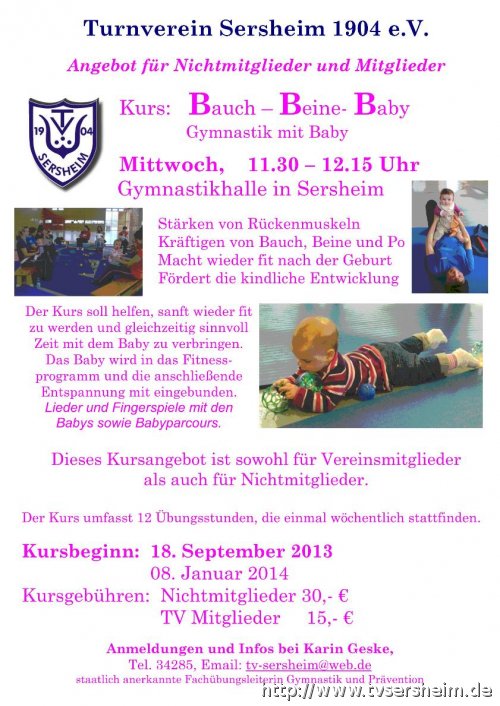 Turnverein Sersheim 1904 e.V.

Angebot für Nichtmitglieder und Mitglieder

19 TV 04
SERSHEIM

Kurs: Bauch – Beine- Baby
Gymnastik mit Baby

Mittwoch, 11.30 – 12.15 Uhr
Gymnastikhalle in Sersheim

Stärken von Rückenmuskeln
Kräftigen von Bauch, Beine und Po
Macht wieder fit nach der Geburt
Fördert die kindliche Entwicklung

Der Kurs soll helfen, sanft wieder fit zu werden und gleichzeitig sinnvoll Zeit mit dem Baby zu verbringen. Das Baby wird in das Fitnessprogramm und die anschließende Entspannung mit eingebunden. Lieder und Fingerspiele mit den Babys sowie Babyparcours.

Dieses Kursangebot ist sowohl für Vereinsmitglieder als auch für Nichtmitglieder.

Der Kurs umfasst 12 Übungsstunden, die einmal wöchentlich stattfinden.

Kursbeginn: 18. September 2013
08. Januar 2014
Kursgebühren: Nichtmitglieder 30,- €
TV Mitglieder 15,- €

Anmeldungen und Infos bei Karin Geske,
Tel. 34285, Email: tv-sersheim@web.de
staatlich anerkannte Fachübungsleiterin Gymnastik und Prävention

http://www.tvsersheim.de